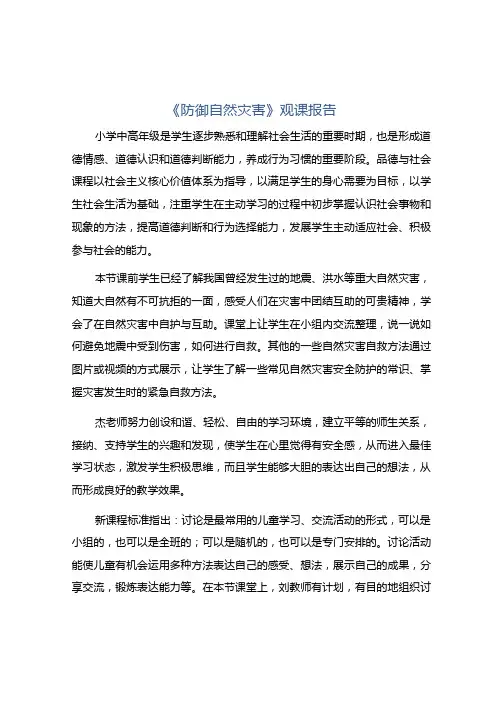 《防御自然灾害》观课报告

小学中高年级是学生逐步熟悉和理解社会生活的重要时期，也是形成道德情感、道德认识和道德判断能力，养成行为习惯的重要阶段。品德与社会课程以社会主义核心价值体系为指导，以满足学生的身心需要为目标，以学生社会生活为基础，注重学生在主动学习的过程中初步掌握认识社会事物和现象的方法，提高道德判断和行为选择能力，发展学生主动适应社会、积极参与社会的能力。

本节课前学生已经了解我国曾经发生过的地震、洪水等重大自然灾害，知道大自然有不可抗拒的一面，感受人们在灾害中团结互助的可贵精神，学会了在自然灾害中自护与互助。课堂上让学生在小组内交流整理，说一说如何避免地震中受到伤害，如何进行自救。其他的一些自然灾害自救方法通过图片或视频的方式展示，让学生了解一些常见自然灾害安全防护的常识、掌握灾害发生时的紧急自救方法。

杰老师努力创设和谐、轻松、自由的学习环境，建立平等的师生关系，接纳、支持学生的兴趣和发现，使学生在心里觉得有安全感，从而进入最佳学习状态，激发学生积极思维，而且学生能够大胆的表达出自己的想法，从而形成良好的教学效果。

新课程标准指出：讨论是最常用的儿童学习、交流活动的形式，可以是小组的，也可以是全班的；可以是随机的，也可以是专门安排的。讨论活动能使儿童有机会运用多种方法表达自己的感受、想法，展示自己的成果，分享交流，锻炼表达能力等。在本节课堂上，刘教师有计划，有目的地组织讨